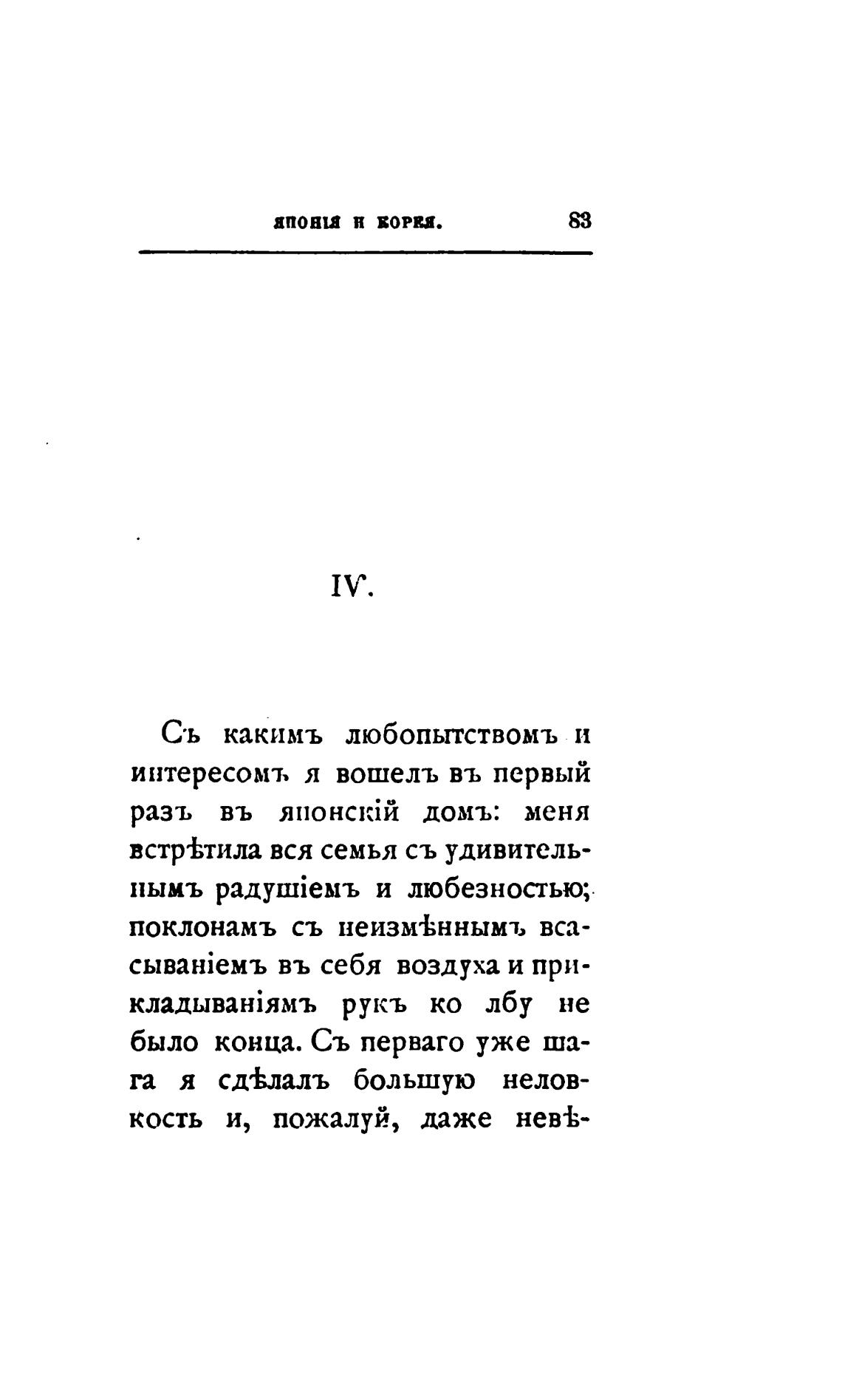 ЯПОНІЯ И КОРЕЯ. 83

IV.

Съ какимъ любопытствомъ и интересомъ я вошелъ въ первый разъ въ японскій домъ: меня встрѣтила вся семья съ удивительнымъ радушіемъ и любезностью; поклонамъ съ неизмѣннымъ всасываніемъ въ себя воздуха и прикладываніямъ рукъ ко лбу не было конца. Съ перваго уже шага я сдѣлалъ большую неловкость и, пожалуй, даже невѣ-